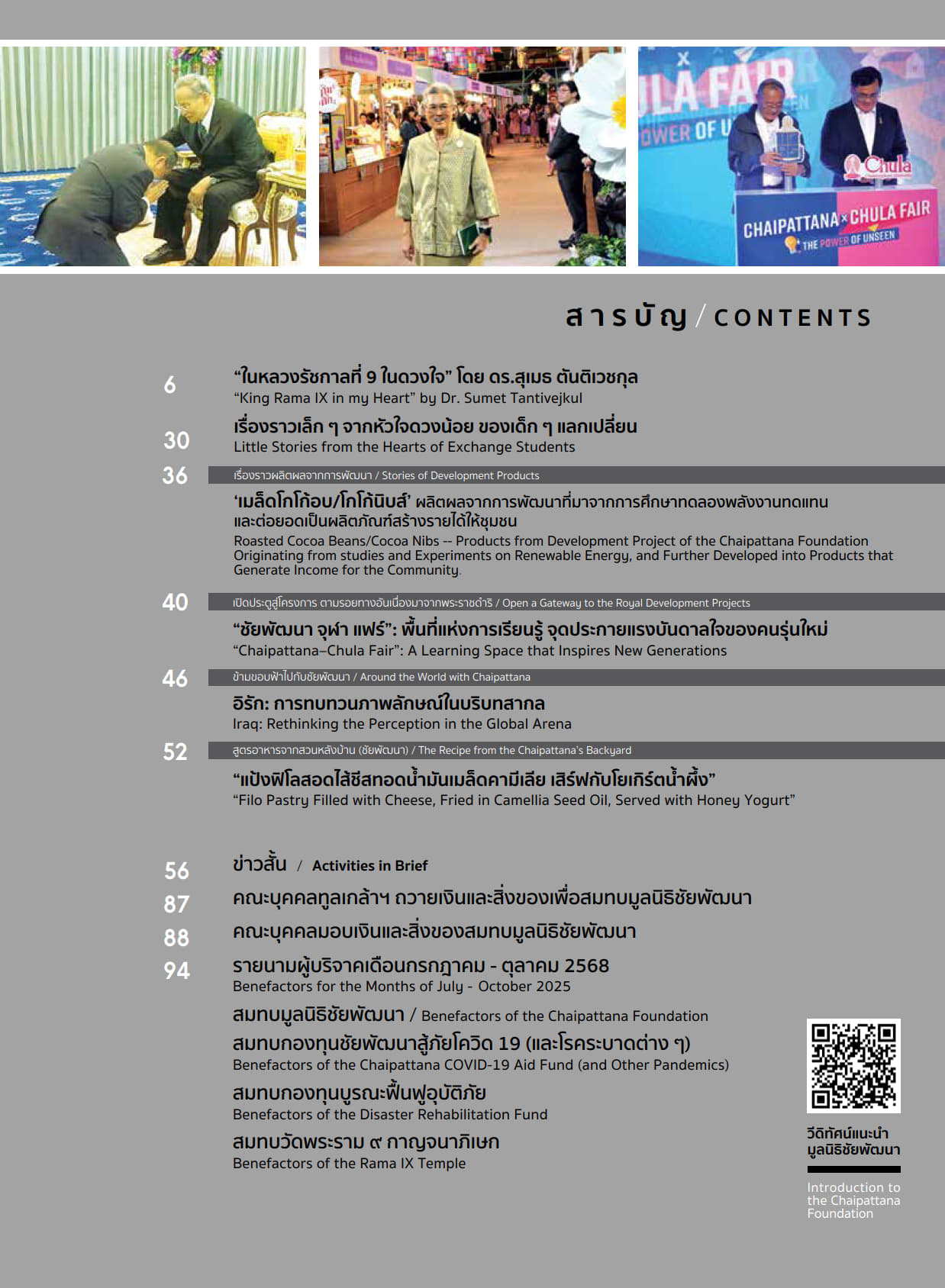 LA FAIR
OWER OF U
Chula
CHAIPATTANA × CHULA FAIR
THE POWER OF UNSEEN

สารบัญ / CONTENTS

6 “ในหลวงรัชกาลที่ 9 ในดวงใจ” โดย ดร.สุเมธ ตันติเวชกุล
“King Rama IX in my Heart” by Dr. Sumet Tantivejkul

30 เรื่องราวเล็ก ๆ จากหัวใจดวงน้อย ของเด็ก ๆ แลกเปลี่ยน
Little Stories from the Hearts of Exchange Students

36 เรื่องราวผลิตผลจากการพัฒนา / Stories of Development Products
‘เมล็ดโกโก้อบ/โกโก้นิบส์’ ผลิตผลจากการพัฒนาที่มาจากการศึกษาทดลองพลังงานทดแทน และต่อยอดเป็นผลิตภัณฑ์สร้างรายได้ให้ชุมชน
Roasted Cocoa Beans/Cocoa Nibs -- Products from Development Project of the Chaipattana Foundation Originating from studies and Experiments on Renewable Energy, and Further Developed into Products that Generate Income for the Community.

40 เปิดประตูสู่โครงการ ตามรอยทางอันเนื่องมาจากพระราชดำริ / Open a Gateway to the Royal Development Projects
“ชัยพัฒนา จุฬา แฟร์”: พื้นที่แห่งการเรียนรู้ จุดประกายแรงบันดาลใจของคนรุ่นใหม่
“Chaipattana–Chula Fair”: A Learning Space that Inspires New Generations

46 ข้ามขอบฟ้าไปกับชัยพัฒนา / Around the World with Chaipattana
อิรัก: การทบทวนภาพลักษณ์ในบริบทสากล
Iraq: Rethinking the Perception in the Global Arena

52 สูตรอาหารจากสวนหลังบ้าน (ชัยพัฒนา) / The Recipe from the Chaipattana's Backyard
“แป้งฟิโลสอดไส้ชีสทอดน้ำมันเมล็ดคามีเลีย เสิร์ฟกับโยเกิร์ตน้ำผึ้ง”
“Filo Pastry Filled with Cheese, Fried in Camellia Seed Oil, Served with Honey Yogurt”

56 ข่าวสั้น / Activities in Brief
87 คณะบุคคลทูลเกล้าฯ ถวายเงินและสิ่งของเพื่อสมทบมูลนิธิชัยพัฒนา
88 คณะบุคคลมอบเงินและสิ่งของสมทบมูลนิธิชัยพัฒนา
94 รายนามผู้บริจาคเดือนกรกฎาคม - ตุลาคม 2568
Benefactors for the Months of July - October 2025
สมทบมูลนิธิชัยพัฒนา / Benefactors of the Chaipattana Foundation
สมทบกองทุนชัยพัฒนาสู้ภัยโควิด 19 (และโรคระบาดต่าง ๆ)
Benefactors of the Chaipattana COVID-19 Aid Fund (and Other Pandemics)
สมทบกองทุนบูรณะฟื้นฟูอุบัติภัย
Benefactors of the Disaster Rehabilitation Fund
สมทบวัดพระราม ๙ กาญจนาภิเษก
Benefactors of the Rama IX Temple

วีดิทัศน์แนะนำ มูลนิธิชัยพัฒนา
Introduction to the Chaipattana Foundation